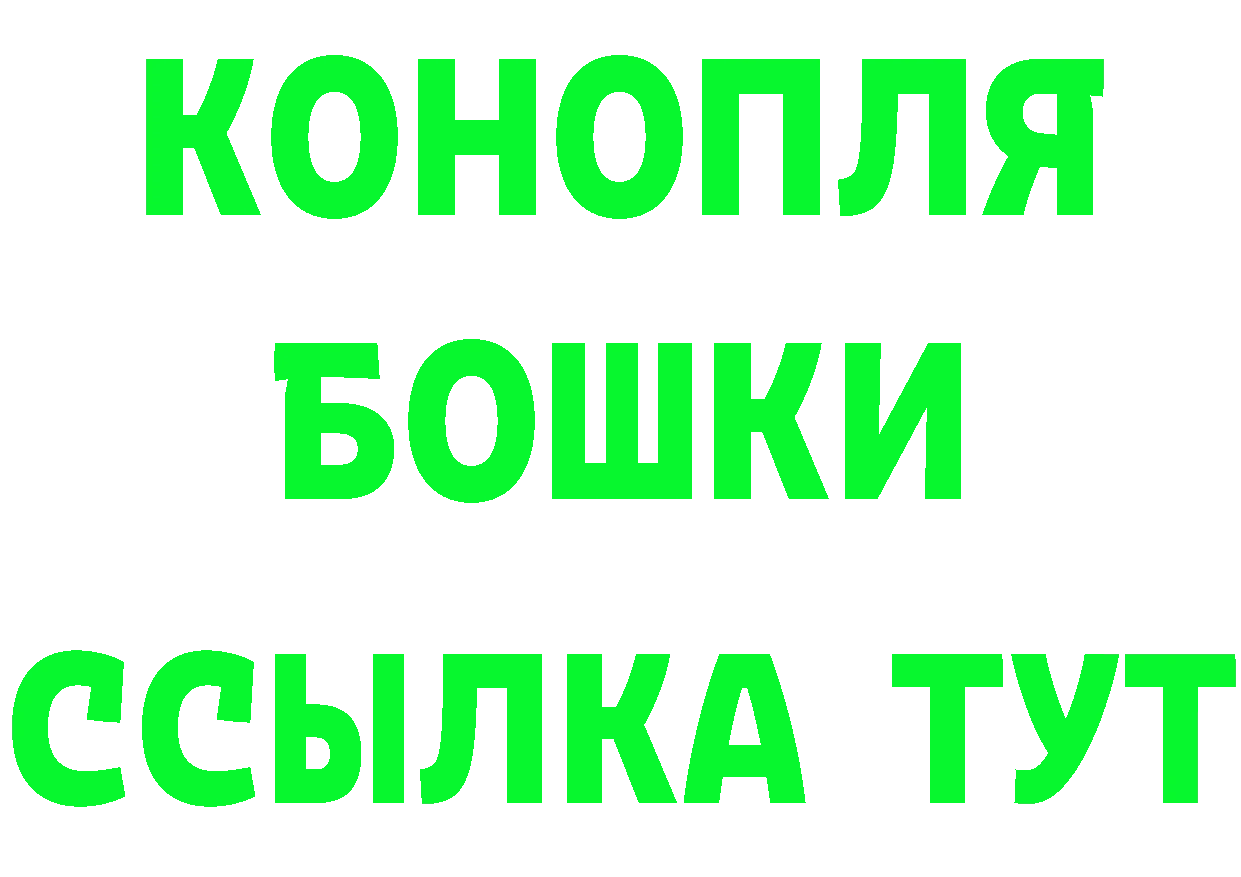 КОНОПЛЯ
БОШКИ
ССЫЛКА ТУТ